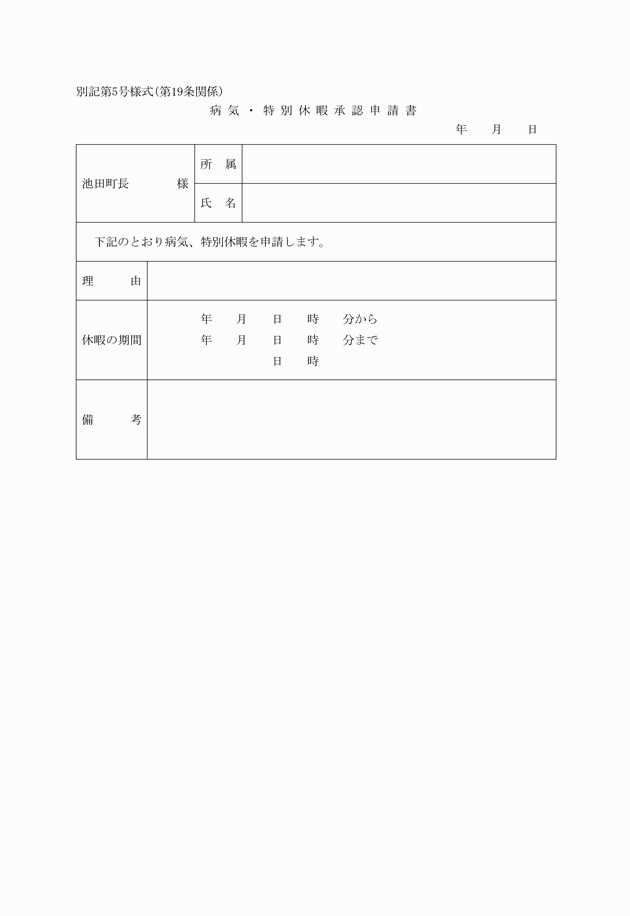 別記第5号様式(第19条関係)

病気・特別休暇承認申請書

年　月　日

| 池田町長　様 | 所属 | |
|---|---|---|
| | 氏名 | |

下記のとおり病気、特別休暇を申請します。

| 理由 | |
|---|---|
| 休暇の期間 | 年　月　日　時　分から<br>年　月　日　時　分まで<br>日　時 |
| 備考 | |